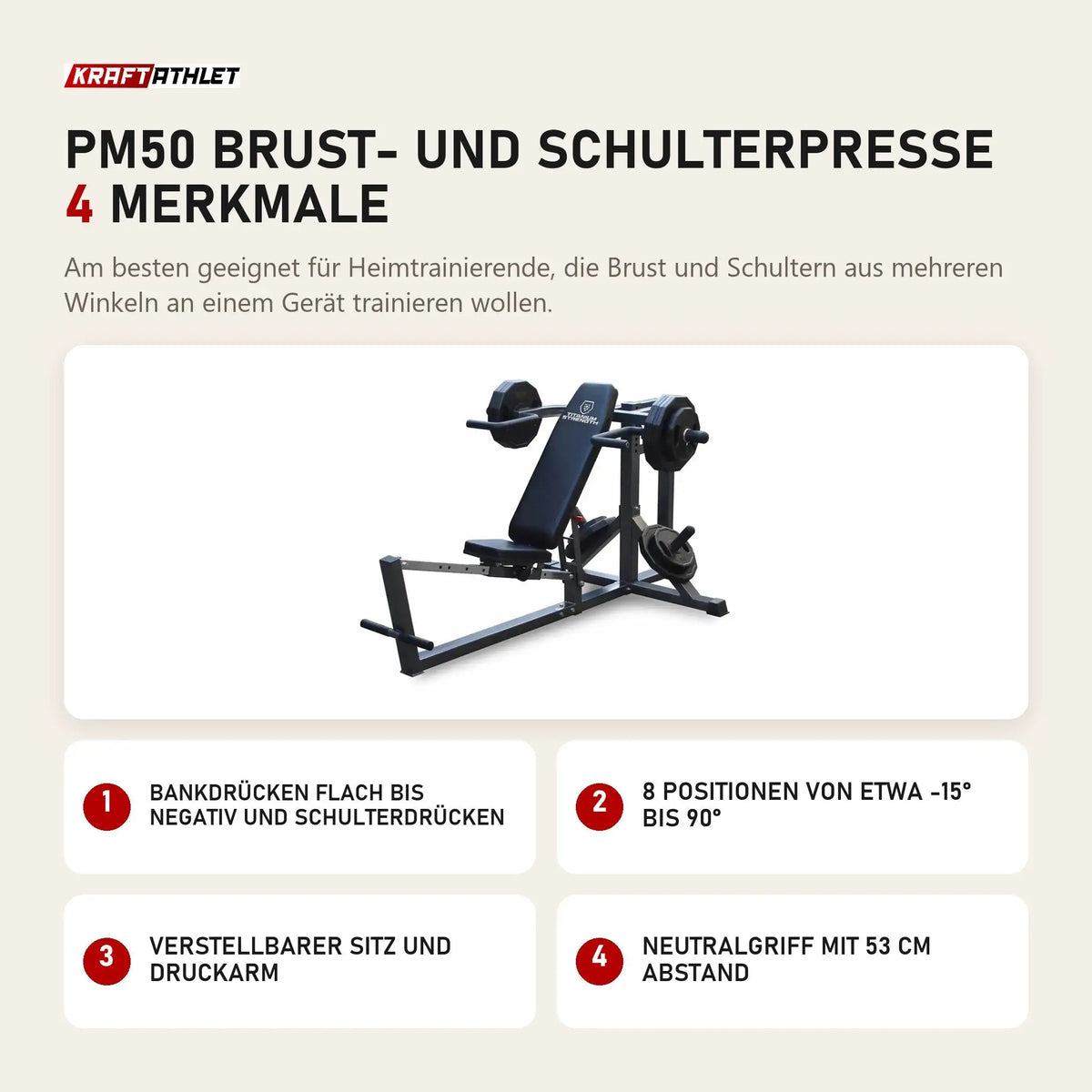 KRAFTATHLET

PM50 BRUST- UND SCHULTERPRESSE
4 MERKMALE

Am besten geeignet für Heimtrainierende, die Brust und Schultern aus mehreren Winkeln an einem Gerät trainieren wollen.

TITANIUM STRENGTH

1 BANKDRÜCKEN FLACH BIS NEGATIV UND SCHULTERDRÜCKEN

2 8 POSITIONEN VON ETWA -15° BIS 90°

3 VERSTELLBARER SITZ UND DRUCKARM

4 NEUTRALGRIFF MIT 53 CM ABSTAND